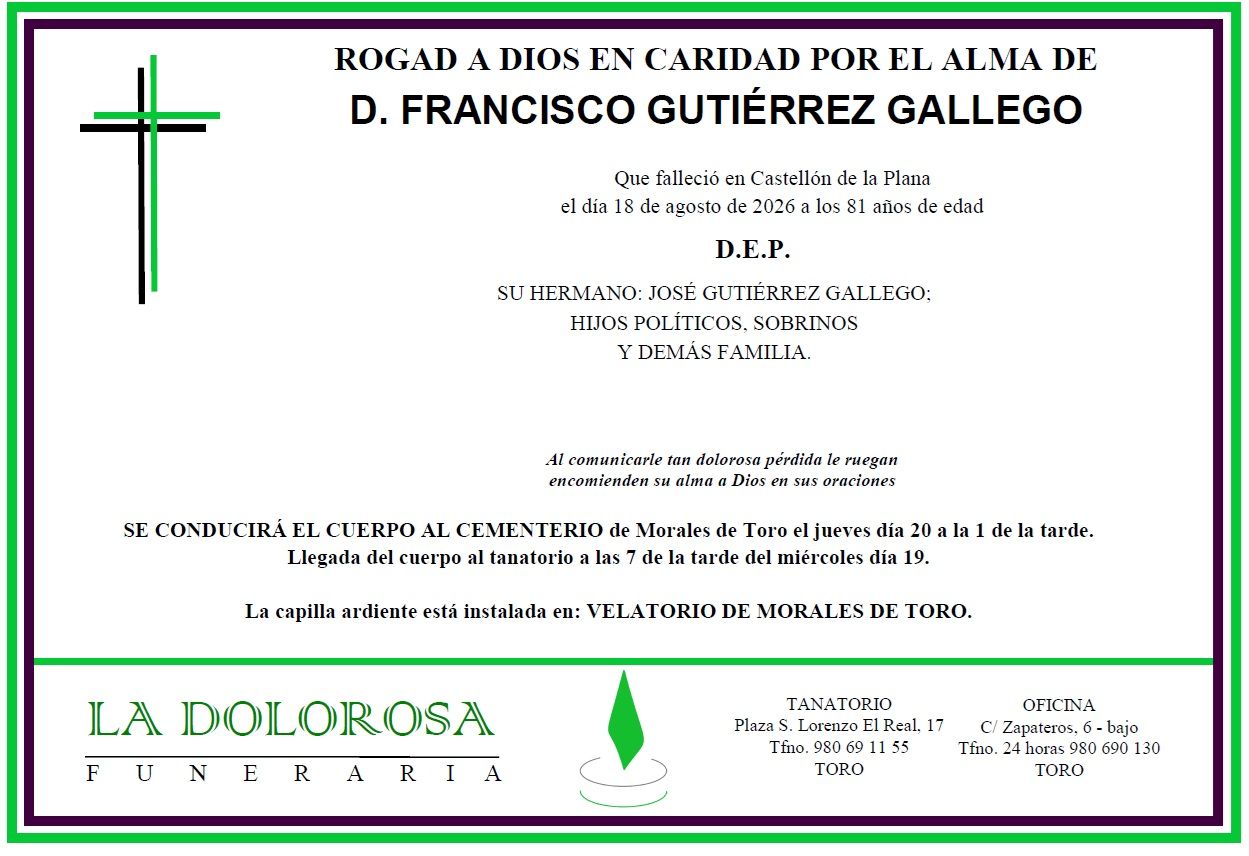 ROGAD A DIOS EN CARIDAD POR EL ALMA DE
D. FRANCISCO GUTIÉRREZ GALLEGO

Que falleció en Castellón de la Plana
el día 18 de agosto de 2026 a los 81 años de edad

D.E.P.

SU HERMANO: JOSÉ GUTIÉRREZ GALLEGO;
HIJOS POLÍTICOS, SOBRINOS
Y DEMÁS FAMILIA.

Al comunicarle tan dolorosa pérdida le ruegan
encomienden su alma a Dios en sus oraciones

SE CONDUCIRÁ EL CUERPO AL CEMENTERIO de Morales de Toro el jueves día 20 a la 1 de la tarde.
Llegada del cuerpo al tanatorio a las 7 de la tarde del miércoles día 19.

La capilla ardiente está instalada en: VELATORIO DE MORALES DE TORO.

LA DOLOROSA
FUNERARIA

TANATORIO
Plaza S. Lorenzo El Real, 17
Tfno. 980 69 11 55
TORO

OFICINA
C/ Zapateros, 6 - bajo
Tfno. 24 horas 980 690 130
TORO